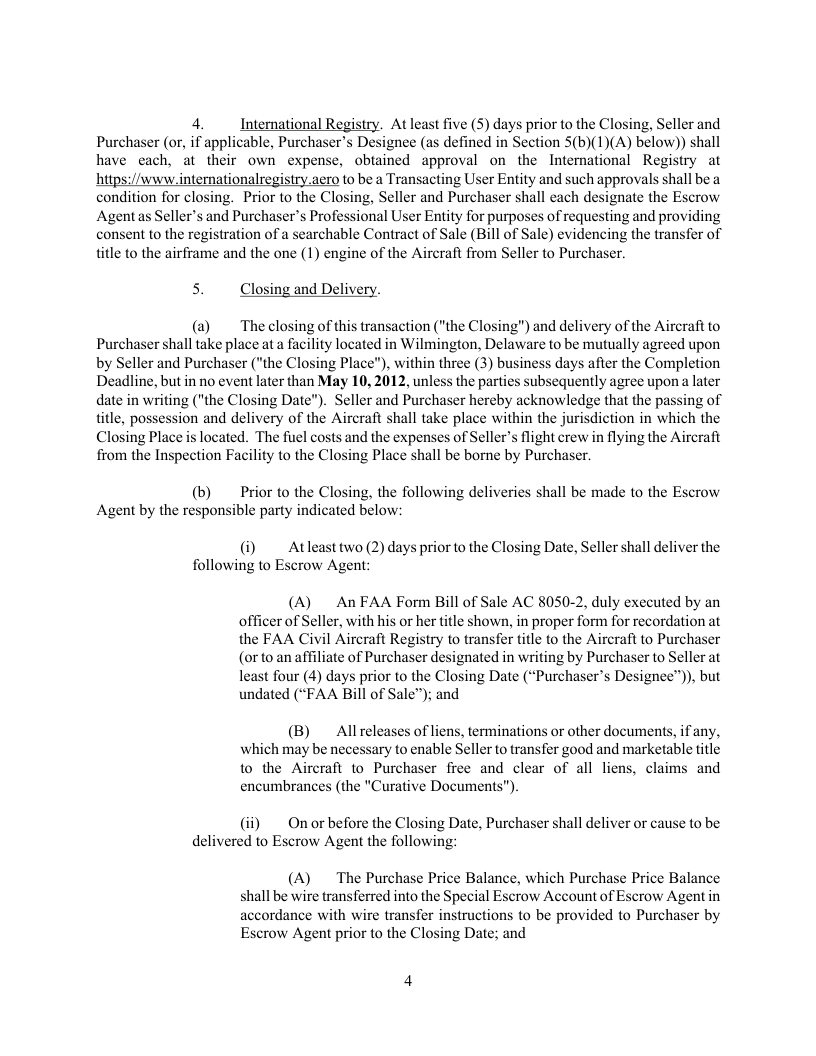 4. International Registry. At least five (5) days prior to the Closing, Seller and Purchaser (or, if applicable, Purchaser's Designee (as defined in Section 5(b)(1)(A) below)) shall have each, at their own expense, obtained approval on the International Registry at https://www.internationalregistry.aero to be a Transacting User Entity and such approvals shall be a condition for closing. Prior to the Closing, Seller and Purchaser shall each designate the Escrow Agent as Seller's and Purchaser's Professional User Entity for purposes of requesting and providing consent to the registration of a searchable Contract of Sale (Bill of Sale) evidencing the transfer of title to the airframe and the one (1) engine of the Aircraft from Seller to Purchaser.

5. Closing and Delivery.

(a) The closing of this transaction ("the Closing") and delivery of the Aircraft to Purchaser shall take place at a facility located in Wilmington, Delaware to be mutually agreed upon by Seller and Purchaser ("the Closing Place"), within three (3) business days after the Completion Deadline, but in no event later than May 10, 2012, unless the parties subsequently agree upon a later date in writing ("the Closing Date"). Seller and Purchaser hereby acknowledge that the passing of title, possession and delivery of the Aircraft shall take place within the jurisdiction in which the Closing Place is located. The fuel costs and the expenses of Seller's flight crew in flying the Aircraft from the Inspection Facility to the Closing Place shall be borne by Purchaser.

(b) Prior to the Closing, the following deliveries shall be made to the Escrow Agent by the responsible party indicated below:

(i) At least two (2) days prior to the Closing Date, Seller shall deliver the following to Escrow Agent:

(A) An FAA Form Bill of Sale AC 8050-2, duly executed by an officer of Seller, with his or her title shown, in proper form for recordation at the FAA Civil Aircraft Registry to transfer title to the Aircraft to Purchaser (or to an affiliate of Purchaser designated in writing by Purchaser to Seller at least four (4) days prior to the Closing Date ("Purchaser's Designee")), but undated ("FAA Bill of Sale"); and

(B) All releases of liens, terminations or other documents, if any, which may be necessary to enable Seller to transfer good and marketable title to the Aircraft to Purchaser free and clear of all liens, claims and encumbrances (the "Curative Documents").

(ii) On or before the Closing Date, Purchaser shall deliver or cause to be delivered to Escrow Agent the following:

(A) The Purchase Price Balance, which Purchase Price Balance shall be wire transferred into the Special Escrow Account of Escrow Agent in accordance with wire transfer instructions to be provided to Purchaser by Escrow Agent prior to the Closing Date; and

4